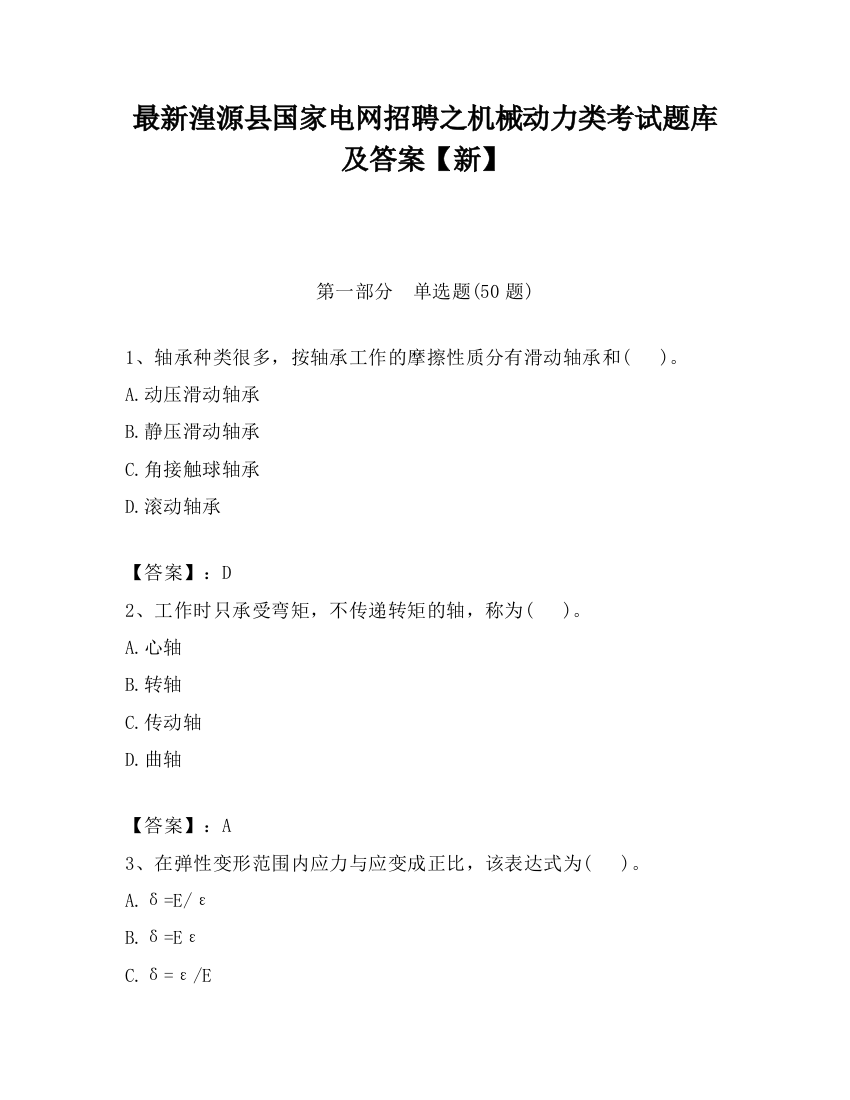 最新湟源县国家电网招聘之机械动力类考试题库及答案【新】

第一部分　单选题(50 题)

1、轴承种类很多，按轴承工作的摩擦性质分有滑动轴承和(　　)。

A.动压滑动轴承

B.静压滑动轴承

C.角接触球轴承

D.滚动轴承

【答案】：D

2、工作时只承受弯矩，不传递转矩的轴，称为(　　)。

A.心轴

B.转轴

C.传动轴

D.曲轴

【答案】：A

3、在弹性变形范围内应力与应变成正比，该表达式为(　　)。

A. $\delta=E/\varepsilon$

B. $\delta=E\varepsilon$

C. $\delta=\varepsilon/E$